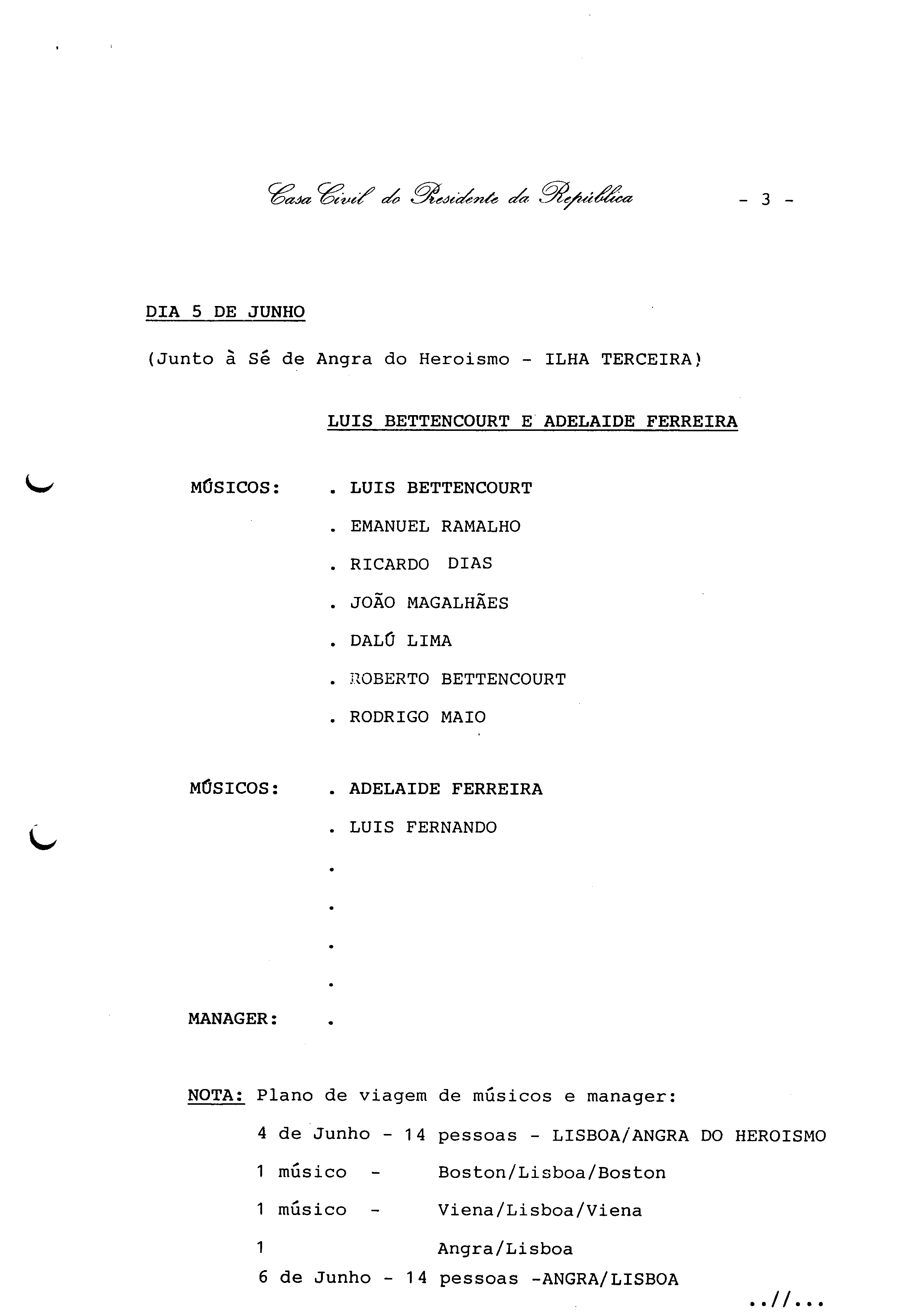 Casa Civil do Presidente da República - 3 -

DIA 5 DE JUNHO

(Junto à Sé de Angra do Heroismo - ILHA TERCEIRA)

LUIS BETTENCOURT E ADELAIDE FERREIRA

MÚSICOS: . LUIS BETTENCOURT
. EMANUEL RAMALHO
. RICARDO DIAS
. JOÃO MAGALHÃES
. DALÚ LIMA
. ROBERTO BETTENCOURT
. RODRIGO MAIO

MÚSICOS: . ADELAIDE FERREIRA
. LUIS FERNANDO
.
.
.
.

MANAGER: .

NOTA: Plano de viagem de músicos e manager:

4 de Junho - 14 pessoas - LISBOA/ANGRA DO HEROISMO
1 músico - Boston/Lisboa/Boston
1 músico - Viena/Lisboa/Viena
1 Angra/Lisboa
6 de Junho - 14 pessoas -ANGRA/LISBOA

..//...